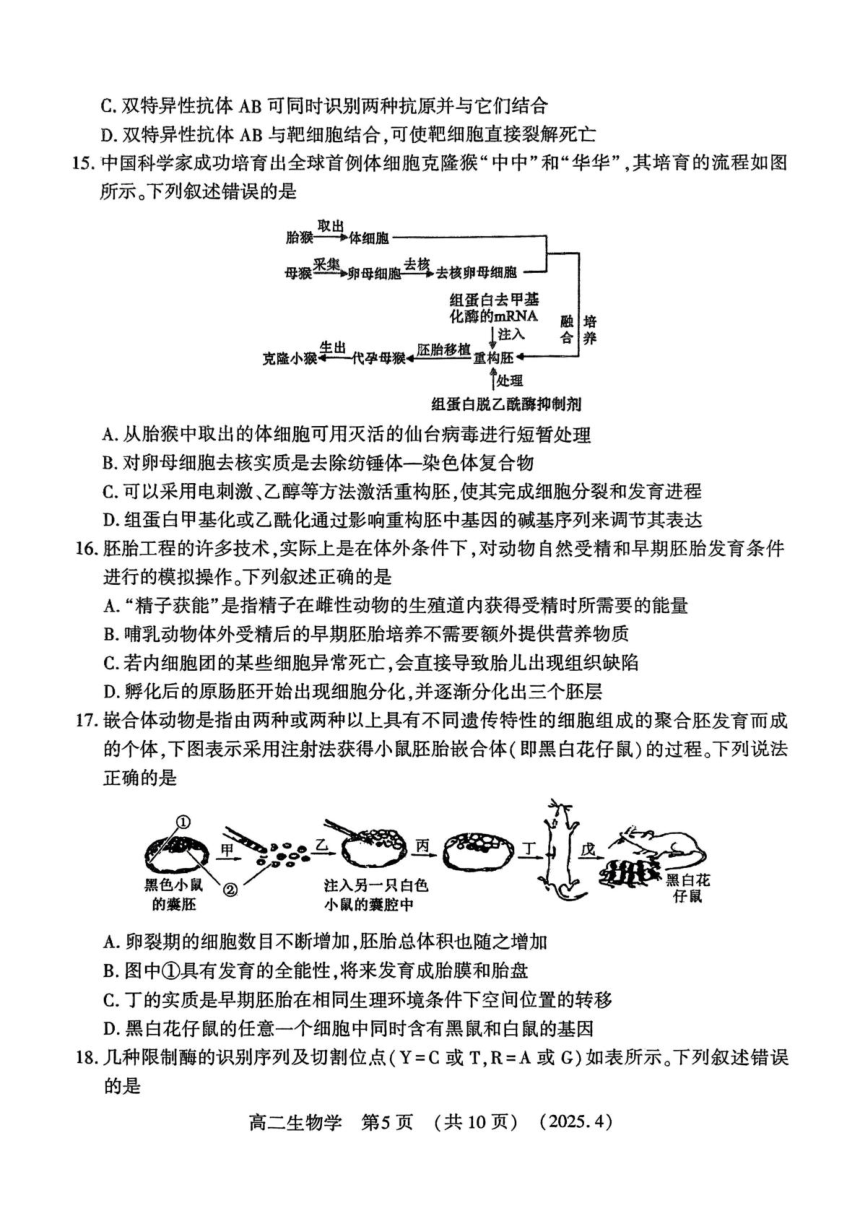 C. 双特异性抗体 AB 可同时识别两种抗原并与它们结合
D. 双特异性抗体 AB 与靶细胞结合,可使靶细胞直接裂解死亡
15. 中国科学家成功培育出全球首例体细胞克隆猴“中中”和“华华”,其培育的流程如图所示。下列叙述错误的是

胎猴 取出 体细胞
母猴 采集 卵母细胞 去核 去核卵母细胞
融合 培养
组蛋白去甲基化酶的mRNA 注入
克隆小猴 生出 代孕母猴 胚胎移植 重构胚
处理
组蛋白脱乙酰酶抑制剂

A. 从胎猴中取出的体细胞可用灭活的仙台病毒进行短暂处理
B. 对卵母细胞去核实质是去除纺锤体—染色体复合物
C. 可以采用电刺激、乙醇等方法激活重构胚,使其完成细胞分裂和发育进程
D. 组蛋白甲基化或乙酰化通过影响重构胚中基因的碱基序列来调节其表达
16. 胚胎工程的许多技术,实际上是在体外条件下,对动物自然受精和早期胚胎发育条件进行的模拟操作。下列叙述正确的是
A. “精子获能”是指精子在雌性动物的生殖道内获得受精时所需要的能量
B. 哺乳动物体外受精后的早期胚胎培养不需要额外提供营养物质
C. 若内细胞团的某些细胞异常死亡,会直接导致胎儿出现组织缺陷
D. 孵化后的原肠胚开始出现细胞分化,并逐渐分化出三个胚层
17. 嵌合体动物是指由两种或两种以上具有不同遗传特性的细胞组成的聚合胚发育而成的个体,下图表示采用注射法获得小鼠胚胎嵌合体(即黑白花仔鼠)的过程。下列说法正确的是

①
②
黑色小鼠的囊胚
甲
乙
注入另一只白色小鼠的囊腔中
丙
丁
戊
黑白花仔鼠

A. 卵裂期的细胞数目不断增加,胚胎总体积也随之增加
B. 图中①具有发育的全能性,将来发育成胎膜和胎盘
C. 丁的实质是早期胚胎在相同生理环境条件下空间位置的转移
D. 黑白花仔鼠的任意一个细胞中同时含有黑鼠和白鼠的基因
18. 几种限制酶的识别序列及切割位点(Y=C 或 T,R=A 或 G)如表所示。下列叙述错误的是

高二生物学 第5页 (共10页) (2025.4)